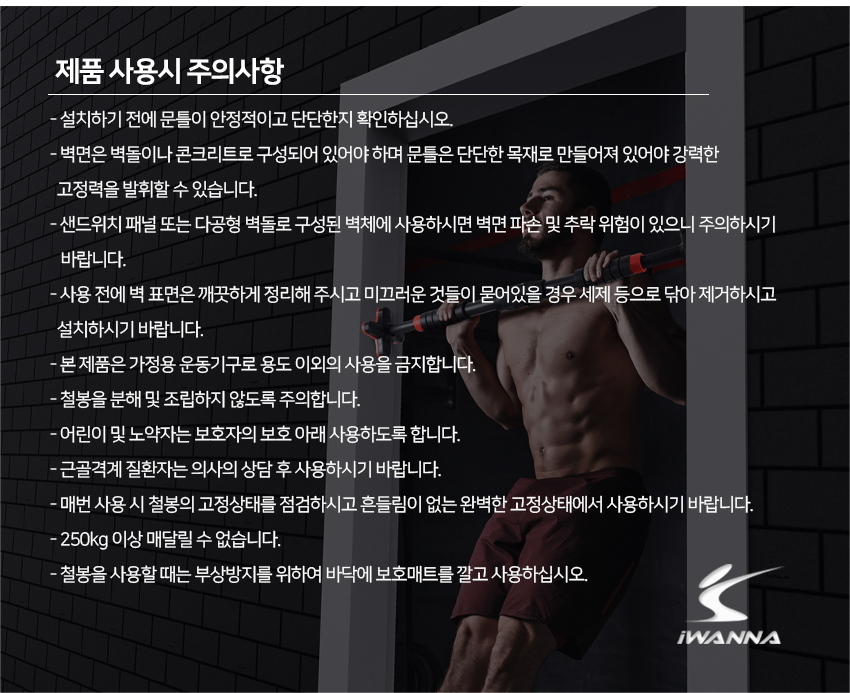 제품 사용시 주의사항

- 설치하기 전에 문틀이 안정적이고 단단한지 확인하십시오.

- 벽면은 벽돌이나 콘크리트로 구성되어 있어야 하며 문틀은 단단한 목재로 만들어져 있어야 강력한 고정력을 발휘할 수 있습니다.

- 샌드위치 패널 또는 다공형 벽돌로 구성된 벽체에 사용하시면 벽면 파손 및 추락 위험이 있으니 주의하시기 바랍니다.

- 사용 전에 벽 표면은 깨끗하게 정리해 주시고 미끄러운 것들이 묻어있을 경우 세제 등으로 닦아 제거하시고 설치하시기 바랍니다.

- 본 제품은 가정용 운동기구로 용도 이외의 사용을 금지합니다.

- 철봉을 분해 및 조립하지 않도록 주의합니다.

- 어린이 및 노약자는 보호자의 보호 아래 사용하도록 합니다.

- 근골격계 질환자는 의사의 상담 후 사용하시기 바랍니다.

- 매번 사용 시 철봉의 고정상태를 점검하시고 흔들림이 없는 완벽한 고정상태에서 사용하시기 바랍니다.

- 250kg 이상 매달릴 수 없습니다.

- 철봉을 사용할 때는 부상방지를 위하여 바닥에 보호매트를 깔고 사용하십시오.

iWANNA